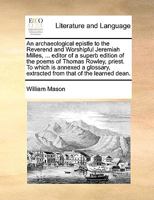 ECCO

Literature and Language

An archaeological epistle to the Reverend and Worshipful Jeremiah Milles, ... editor of a superb edition of the poems of Thomas Rowley, priest. To which is annexed a glossary, extracted from that of the learned dean.

William Mason